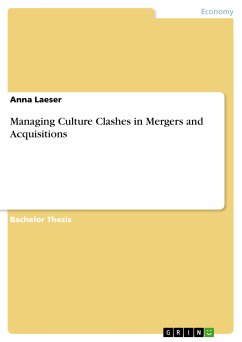 Economy

Anna Laeser

Managing Culture Clashes in Mergers and Acquisitions

Bachelor Thesis

GRIN